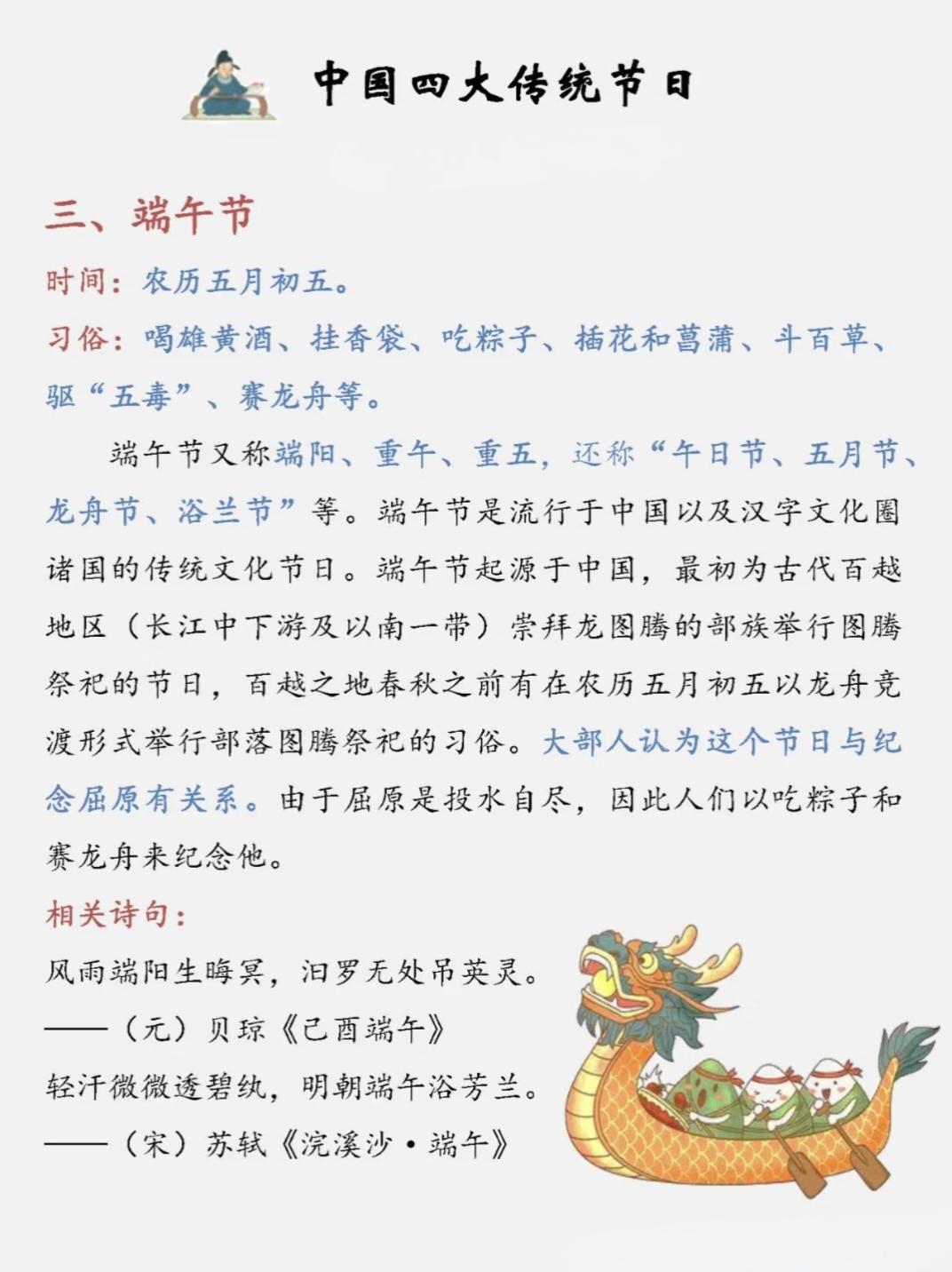 中国四大传统节日

三、端午节

时间：农历五月初五。

习俗：喝雄黄酒、挂香袋、吃粽子、插花和菖蒲、斗百草、驱“五毒”、赛龙舟等。

端午节又称端阳、重午、重五，还称“午日节、五月节、龙舟节、浴兰节”等。端午节是流行于中国以及汉字文化圈诸国的传统文化节日。端午节起源于中国，最初为古代百越地区（长江中下游及以南一带）崇拜龙图腾的部族举行图腾祭祀的节日，百越之地春秋之前有在农历五月初五以龙舟竞渡形式举行部落图腾祭祀的习俗。大部人认为这个节日与纪念屈原有关系。由于屈原是投水自尽，因此人们以吃粽子和赛龙舟来纪念他。

相关诗句：

风雨端阳生晦冥，汨罗无处吊英灵。

——（元）贝琼《己酉端午》

轻汗微微透碧纨，明朝端午浴芳兰。

——（宋）苏轼《浣溪沙·端午》